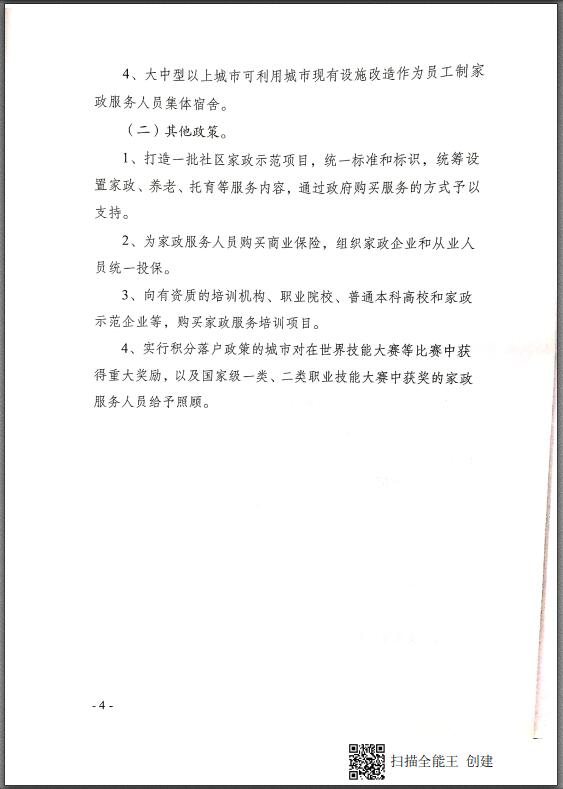 4、大中型以上城市可利用城市现有设施改造作为员工制家政服务人员集体宿舍。

（二）其他政策。

1、打造一批社区家政示范项目，统一标准和标识，统筹设置家政、养老、托育等服务内容，通过政府购买服务的方式予以支持。

2、为家政服务人员购买商业保险，组织家政企业和从业人员统一投保。

3、向有资质的培训机构、职业院校、普通本科高校和家政示范企业等，购买家政服务培训项目。

4、实行积分落户政策的城市对在世界技能大赛等比赛中获得重大奖励，以及国家级一类、二类职业技能大赛中获奖的家政服务人员给予照顾。

- 4 -

扫描全能王 创建